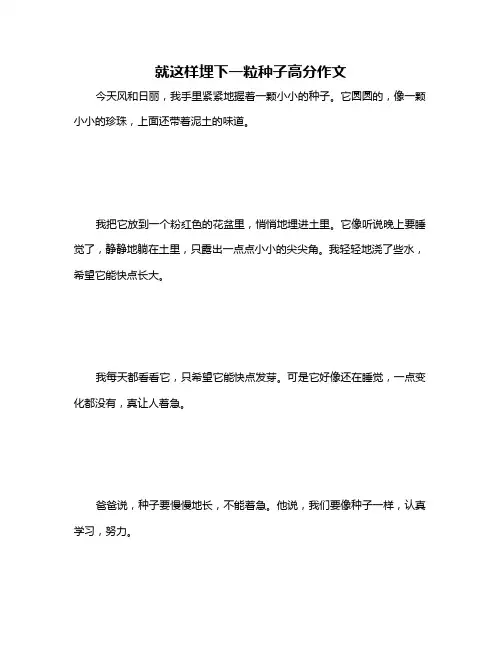 就这样埋下一粒种子高分作文

今天风和日丽，我手里紧紧地握着一颗小小的种子。它圆圆的，像一颗小小的珍珠，上面还带着泥土的味道。

我把它放到一个粉红色的花盆里，悄悄地埋进土里。它像听说晚上要睡觉了，静静地躺在土里，只露出一点点小小的尖尖角。我轻轻地浇了些水，希望它能快点长大。

我每天都看看它，只希望它能快点发芽。可是它好像还在睡觉，一点变化都没有，真让人着急。

爸爸说，种子要慢慢地长，不能着急。他说，我们要像种子一样，认真学习，努力。